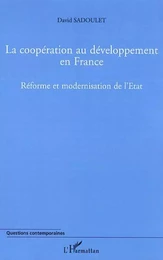 David SADOULET

La coopération au développement en France

Réforme et modernisation de l'Etat

Questions contemporaines

L'Harmattan